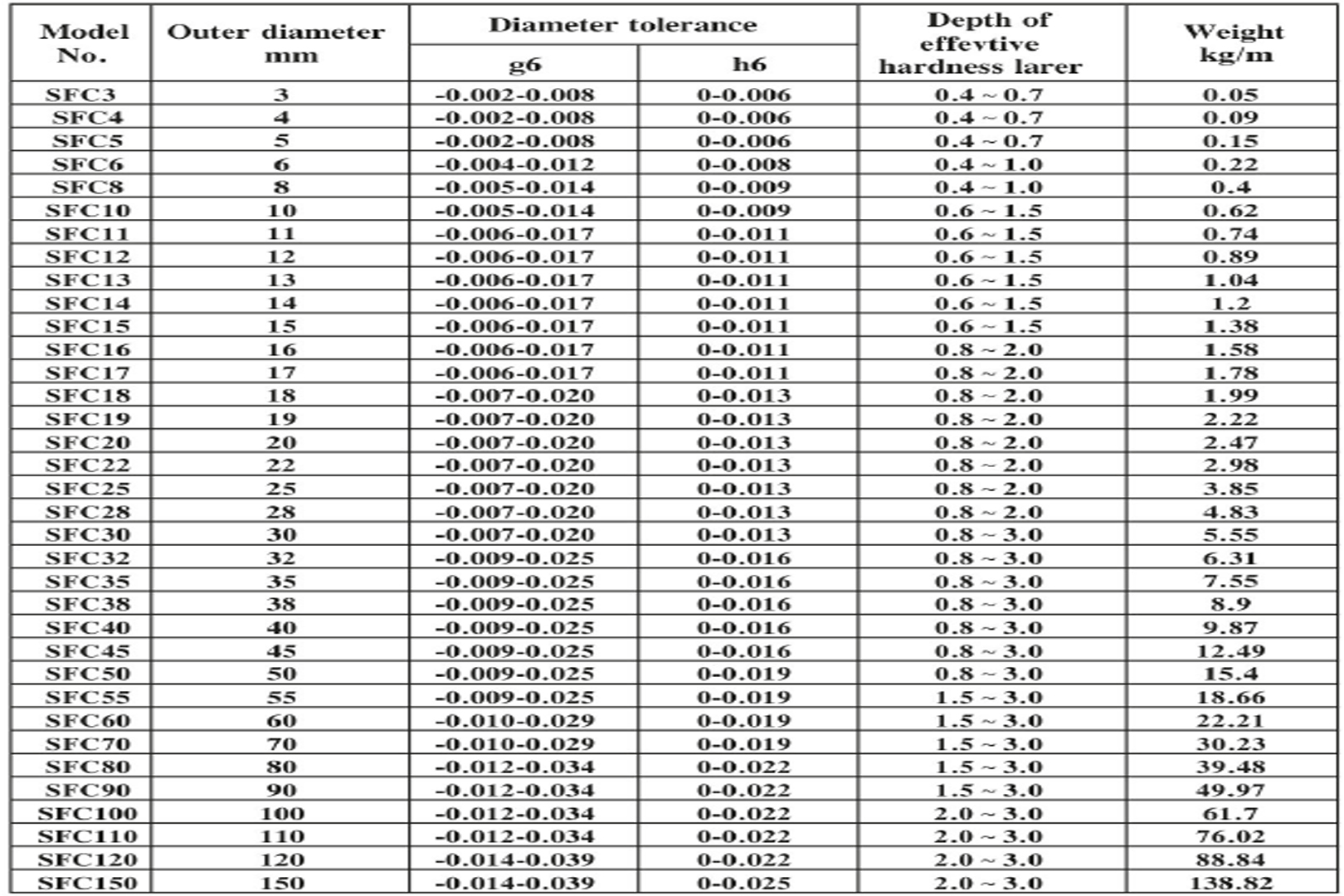 | Model No. | Outer diameter mm | Diameter tolerance g6 | Diameter tolerance h6 | Depth of effevtive hardness larer | Weight kg/m |
|---|---|---|---|---|---|
| SFC3 | 3 | -0.002-0.008 | 0-0.006 | 0.4 ~ 0.7 | 0.05 |
| SFC4 | 4 | -0.002-0.008 | 0-0.006 | 0.4 ~ 0.7 | 0.09 |
| SFC5 | 5 | -0.002-0.008 | 0-0.006 | 0.4 ~ 0.7 | 0.15 |
| SFC6 | 6 | -0.004-0.012 | 0-0.008 | 0.4 ~ 1.0 | 0.22 |
| SFC8 | 8 | -0.005-0.014 | 0-0.009 | 0.4 ~ 1.0 | 0.4 |
| SFC10 | 10 | -0.005-0.014 | 0-0.009 | 0.6 ~ 1.5 | 0.62 |
| SFC11 | 11 | -0.006-0.017 | 0-0.011 | 0.6 ~ 1.5 | 0.74 |
| SFC12 | 12 | -0.006-0.017 | 0-0.011 | 0.6 ~ 1.5 | 0.89 |
| SFC13 | 13 | -0.006-0.017 | 0-0.011 | 0.6 ~ 1.5 | 1.04 |
| SFC14 | 14 | -0.006-0.017 | 0-0.011 | 0.6 ~ 1.5 | 1.2 |
| SFC15 | 15 | -0.006-0.017 | 0-0.011 | 0.6 ~ 1.5 | 1.38 |
| SFC16 | 16 | -0.006-0.017 | 0-0.011 | 0.8 ~ 2.0 | 1.58 |
| SFC17 | 17 | -0.006-0.017 | 0-0.011 | 0.8 ~ 2.0 | 1.78 |
| SFC18 | 18 | -0.007-0.020 | 0-0.013 | 0.8 ~ 2.0 | 1.99 |
| SFC19 | 19 | -0.007-0.020 | 0-0.013 | 0.8 ~ 2.0 | 2.22 |
| SFC20 | 20 | -0.007-0.020 | 0-0.013 | 0.8 ~ 2.0 | 2.47 |
| SFC22 | 22 | -0.007-0.020 | 0-0.013 | 0.8 ~ 2.0 | 2.98 |
| SFC25 | 25 | -0.007-0.020 | 0-0.013 | 0.8 ~ 2.0 | 3.85 |
| SFC28 | 28 | -0.007-0.020 | 0-0.013 | 0.8 ~ 2.0 | 4.83 |
| SFC30 | 30 | -0.007-0.020 | 0-0.013 | 0.8 ~ 3.0 | 5.55 |
| SFC32 | 32 | -0.009-0.025 | 0-0.016 | 0.8 ~ 3.0 | 6.31 |
| SFC35 | 35 | -0.009-0.025 | 0-0.016 | 0.8 ~ 3.0 | 7.55 |
| SFC38 | 38 | -0.009-0.025 | 0-0.016 | 0.8 ~ 3.0 | 8.9 |
| SFC40 | 40 | -0.009-0.025 | 0-0.016 | 0.8 ~ 3.0 | 9.87 |
| SFC45 | 45 | -0.009-0.025 | 0-0.016 | 0.8 ~ 3.0 | 12.49 |
| SFC50 | 50 | -0.009-0.025 | 0-0.019 | 0.8 ~ 3.0 | 15.4 |
| SFC55 | 55 | -0.009-0.025 | 0-0.019 | 1.5 ~ 3.0 | 18.66 |
| SFC60 | 60 | -0.010-0.029 | 0-0.019 | 1.5 ~ 3.0 | 22.21 |
| SFC70 | 70 | -0.010-0.029 | 0-0.019 | 1.5 ~ 3.0 | 30.23 |
| SFC80 | 80 | -0.012-0.034 | 0-0.022 | 1.5 ~ 3.0 | 39.48 |
| SFC90 | 90 | -0.012-0.034 | 0-0.022 | 1.5 ~ 3.0 | 49.97 |
| SFC100 | 100 | -0.012-0.034 | 0-0.022 | 2.0 ~ 3.0 | 61.7 |
| SFC110 | 110 | -0.012-0.034 | 0-0.022 | 2.0 ~ 3.0 | 76.02 |
| SFC120 | 120 | -0.014-0.039 | 0-0.022 | 2.0 ~ 3.0 | 88.84 |
| SFC150 | 150 | -0.014-0.039 | 0-0.025 | 2.0 ~ 3.0 | 138.82 |